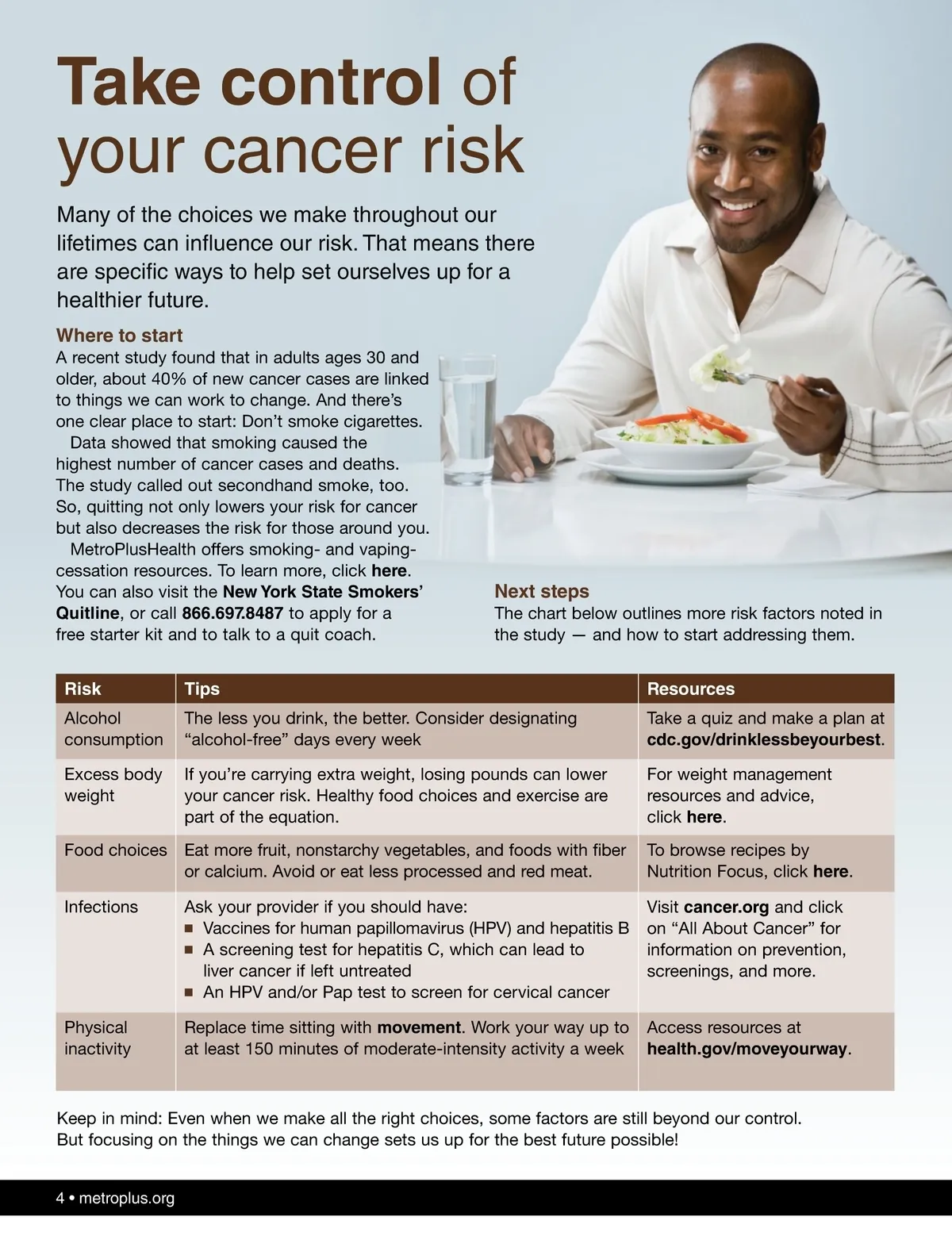 Take control of your cancer risk

Many of the choices we make throughout our lifetimes can influence our risk. That means there are specific ways to help set ourselves up for a healthier future.

Where to start

A recent study found that in adults ages 30 and older, about 40% of new cancer cases are linked to things we can work to change. And there's one clear place to start: Don't smoke cigarettes.

Data showed that smoking caused the highest number of cancer cases and deaths. The study called out secondhand smoke, too. So, quitting not only lowers your risk for cancer but also decreases the risk for those around you.

MetroPlusHealth offers smoking- and vaping-cessation resources. To learn more, click here. You can also visit the New York State Smokers' Quitline, or call 866.697.8487 to apply for a free starter kit and to talk to a quit coach.

Next steps

The chart below outlines more risk factors noted in the study — and how to start addressing them.

| Risk | Tips | Resources |
|---|---|---|
| Alcohol consumption | The less you drink, the better. Consider designating "alcohol-free" days every week | Take a quiz and make a plan at cdc.gov/drinklessbeyourbest. |
| Excess body weight | If you're carrying extra weight, losing pounds can lower your cancer risk. Healthy food choices and exercise are part of the equation. | For weight management resources and advice, click here. |
| Food choices | Eat more fruit, nonstarchy vegetables, and foods with fiber or calcium. Avoid or eat less processed and red meat. | To browse recipes by Nutrition Focus, click here. |
| Infections | Ask your provider if you should have: • Vaccines for human papillomavirus (HPV) and hepatitis B • A screening test for hepatitis C, which can lead to liver cancer if left untreated • An HPV and/or Pap test to screen for cervical cancer | Visit cancer.org and click on "All About Cancer" for information on prevention, screenings, and more. |
| Physical inactivity | Replace time sitting with movement. Work your way up to at least 150 minutes of moderate-intensity activity a week | Access resources at health.gov/moveyourway. |

Keep in mind: Even when we make all the right choices, some factors are still beyond our control. But focusing on the things we can change sets us up for the best future possible!

4 • metroplus.org